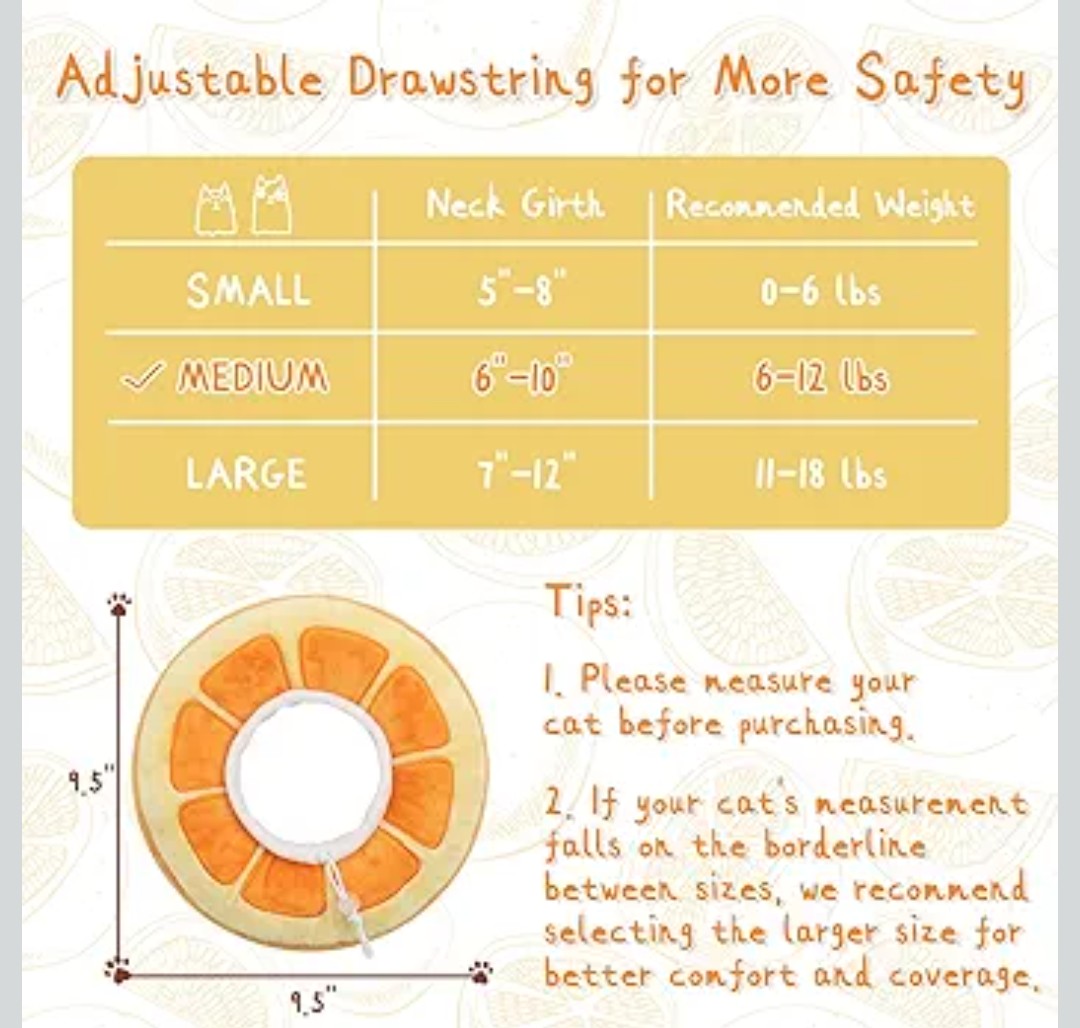 Adjustable Drawstring for More Safety

| | Neck Girth | Recommended Weight |
|---|---|---|
| SMALL | 5"-8" | 0-6 lbs |
| ✓ MEDIUM | 6"-10" | 6-12 lbs |
| LARGE | 7"-12" | 11-18 lbs |

9.5"

9.5"

Tips:

1. Please measure your cat before purchasing.

2. If your cat's measurement falls on the borderline between sizes, we recommend selecting the larger size for better comfort and coverage.